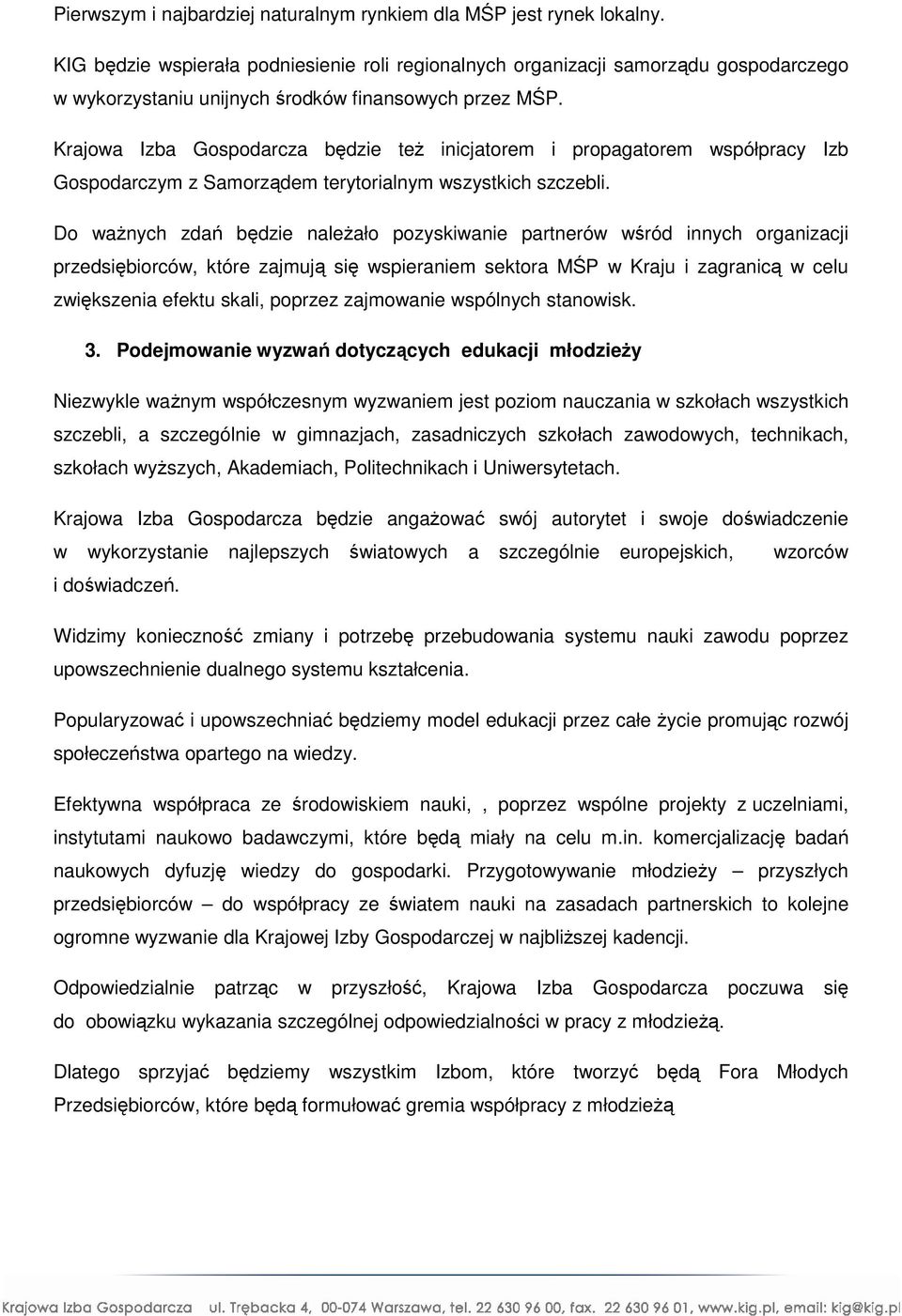 Pierwszym i najbardziej naturalnym rynkiem dla MŚP jest rynek lokalny.

KIG będzie wspierała podniesienie roli regionalnych organizacji samorządu gospodarczego w wykorzystaniu unijnych środków finansowych przez MŚP.

Krajowa Izba Gospodarcza będzie też inicjatorem i propagatorem współpracy Izb Gospodarczym z Samorządem terytorialnym wszystkich szczebli.

Do ważnych zdań będzie należało pozyskiwanie partnerów wśród innych organizacji przedsiębiorców, które zajmują się wspieraniem sektora MŚP w Kraju i zagranicą w celu zwiększenia efektu skali, poprzez zajmowanie wspólnych stanowisk.

3. Podejmowanie wyzwań dotyczących edukacji młodzieży

Niezwykle ważnym współczesnym wyzwaniem jest poziom nauczania w szkołach wszystkich szczebli, a szczególnie w gimnazjach, zasadniczych szkołach zawodowych, technikach, szkołach wyższych, Akademiach, Politechnikach i Uniwersytetach.

Krajowa Izba Gospodarcza będzie angażować swój autorytet i swoje doświadczenie w wykorzystanie najlepszych światowych a szczególnie europejskich, wzorców i doświadczeń.

Widzimy konieczność zmiany i potrzebę przebudowania systemu nauki zawodu poprzez upowszechnienie dualnego systemu kształcenia.

Popularyzować i upowszechniać będziemy model edukacji przez całe życie promując rozwój społeczeństwa opartego na wiedzy.

Efektywna współpraca ze środowiskiem nauki, , poprzez wspólne projekty z uczelniami, instytutami naukowo badawczymi, które będą miały na celu m.in. komercjalizację badań naukowych dyfuzję wiedzy do gospodarki. Przygotowywanie młodzieży – przyszłych przedsiębiorców – do współpracy ze światem nauki na zasadach partnerskich to kolejne ogromne wyzwanie dla Krajowej Izby Gospodarczej w najbliższej kadencji.

Odpowiedzialnie patrząc w przyszłość, Krajowa Izba Gospodarcza poczuwa się do obowiązku wykazania szczególnej odpowiedzialności w pracy z młodzieżą.

Dlatego sprzyjać będziemy wszystkim Izbom, które tworzyć będą Fora Młodych Przedsiębiorców, które będą formułować gremia współpracy z młodzieżą

Krajowa Izba Gospodarcza ul. Trębacka 4, 00-074 Warszawa, tel. 22 630 96 00, fax. 22 630 96 01, www.kig.pl, email: kig@kig.pl